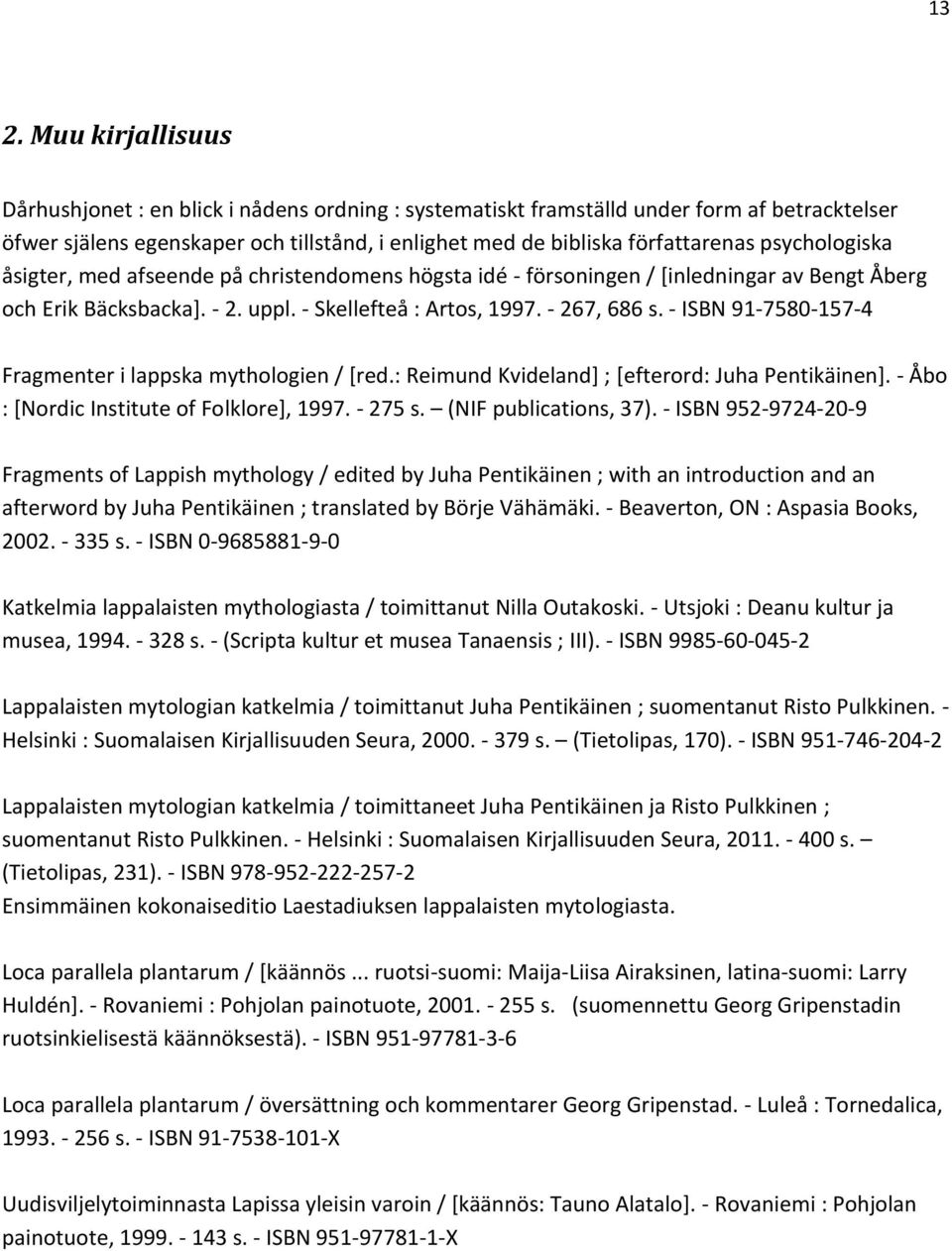 13

2. Muu kirjallisuus

Dårhushjonet : en blick i nådens ordning : systematiskt framställd under form af betracktelser öfwer själens egenskaper och tillstånd, i enlighet med de bibliska författarenas psychologiska åsigter, med afseende på christendomens högsta idé - försoningen / [inledningar av Bengt Åberg och Erik Bäcksbacka]. - 2. uppl. - Skellefteå : Artos, 1997. - 267, 686 s. - ISBN 91-7580-157-4

Fragmenter i lappska mythologien / [red.: Reimund Kvideland] ; [efterord: Juha Pentikäinen]. - Åbo : [Nordic Institute of Folklore], 1997. - 275 s. — (NIF publications, 37). - ISBN 952-9724-20-9

Fragments of Lappish mythology / edited by Juha Pentikäinen ; with an introduction and an afterword by Juha Pentikäinen ; translated by Börje Vähämäki. - Beaverton, ON : Aspasia Books, 2002. - 335 s. - ISBN 0-9685881-9-0

Katkelmia lappalaisten mythologiasta / toimittanut Nilla Outakoski. - Utsjoki : Deanu kultur ja musea, 1994. - 328 s. - (Scripta kultur et musea Tanaensis ; III). - ISBN 9985-60-045-2

Lappalaisten mytologian katkelmia / toimittanut Juha Pentikäinen ; suomentanut Risto Pulkkinen. - Helsinki : Suomalaisen Kirjallisuuden Seura, 2000. - 379 s. — (Tietolipas, 170). - ISBN 951-746-204-2

Lappalaisten mytologian katkelmia / toimittaneet Juha Pentikäinen ja Risto Pulkkinen ; suomentanut Risto Pulkkinen. - Helsinki : Suomalaisen Kirjallisuuden Seura, 2011. - 400 s. — (Tietolipas, 231). - ISBN 978-952-222-257-2
Ensimmäinen kokonaiseditio Laestadiuksen lappalaisten mytologiasta.

Loca parallela plantarum / [käännös ... ruotsi-suomi: Maija-Liisa Airaksinen, latina-suomi: Larry Huldén]. - Rovaniemi : Pohjolan painotuote, 2001. - 255 s. (suomennettu Georg Gripenstadin ruotsinkielisestä käännöksestä). - ISBN 951-97781-3-6

Loca parallela plantarum / översättning och kommentarer Georg Gripenstad. - Luleå : Tornedalica, 1993. - 256 s. - ISBN 91-7538-101-X

Uudisviljelytoiminnasta Lapissa yleisin varoin / [käännös: Tauno Alatalo]. - Rovaniemi : Pohjolan painotuote, 1999. - 143 s. - ISBN 951-97781-1-X